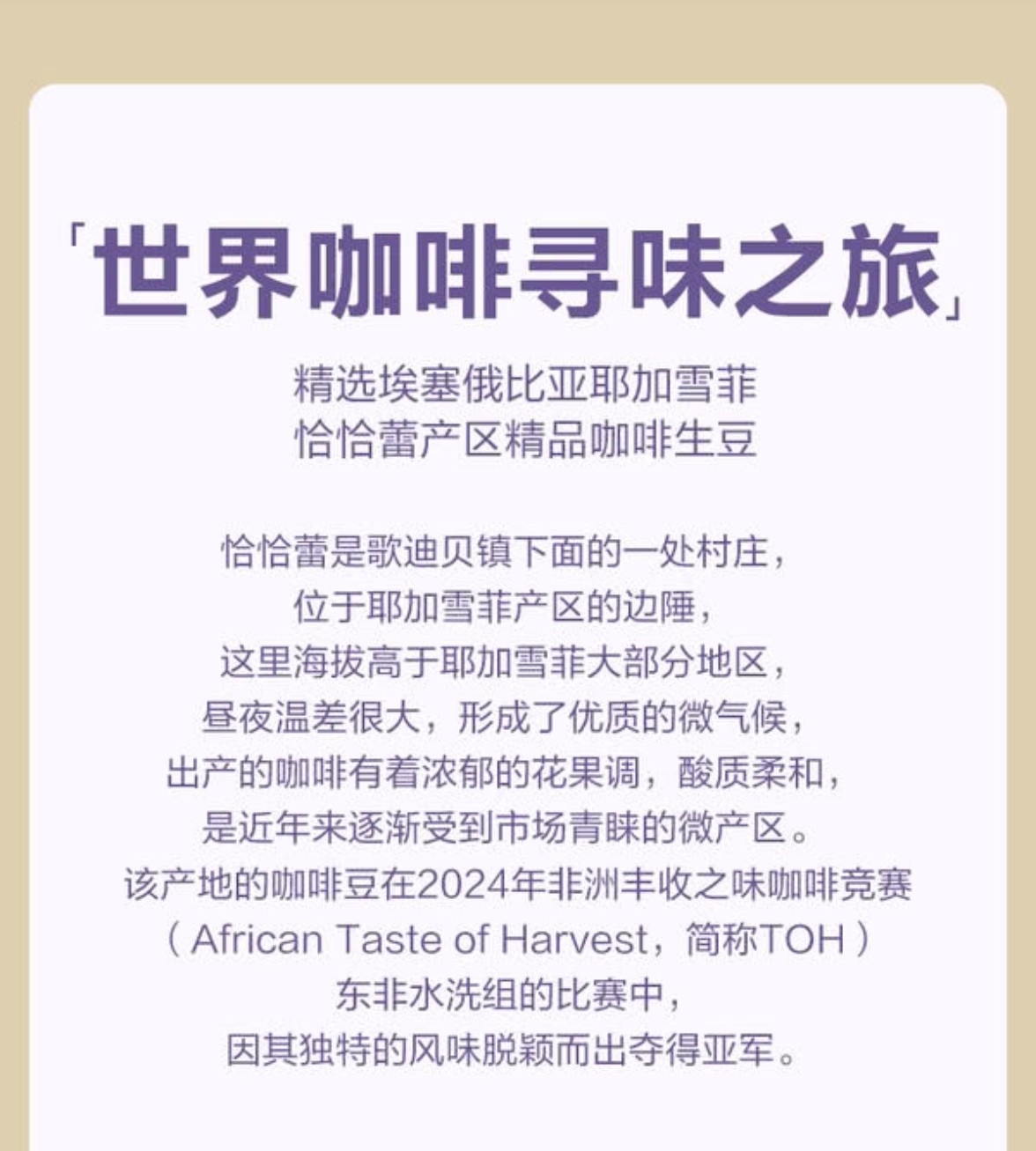 「世界咖啡寻味之旅」

精选埃塞俄比亚耶加雪菲
恰恰蕾产区精品咖啡生豆

恰恰蕾是歌迪贝镇下面的一处村庄，
位于耶加雪菲产区的边陲，
这里海拔高于耶加雪菲大部分地区，
昼夜温差很大，形成了优质的微气候，
出产的咖啡有着浓郁的花果调，酸质柔和，
是近年来逐渐受到市场青睐的微产区。
该产地的咖啡豆在2024年非洲丰收之味咖啡竞赛
（African Taste of Harvest，简称TOH）
东非水洗组的比赛中，
因其独特的风味脱颖而出夺得亚军。